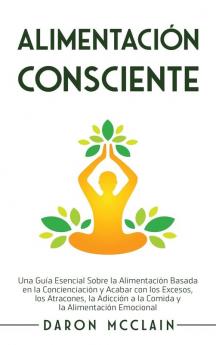 ALIMENTACIÓN CONSCIENTE

Una Guía Esencial Sobre la Alimentación Basada en la Concienciación y Acabar con los Excesos, los Atracones, la Adicción a la Comida y la Alimentación Emocional

DARON MCCLAIN